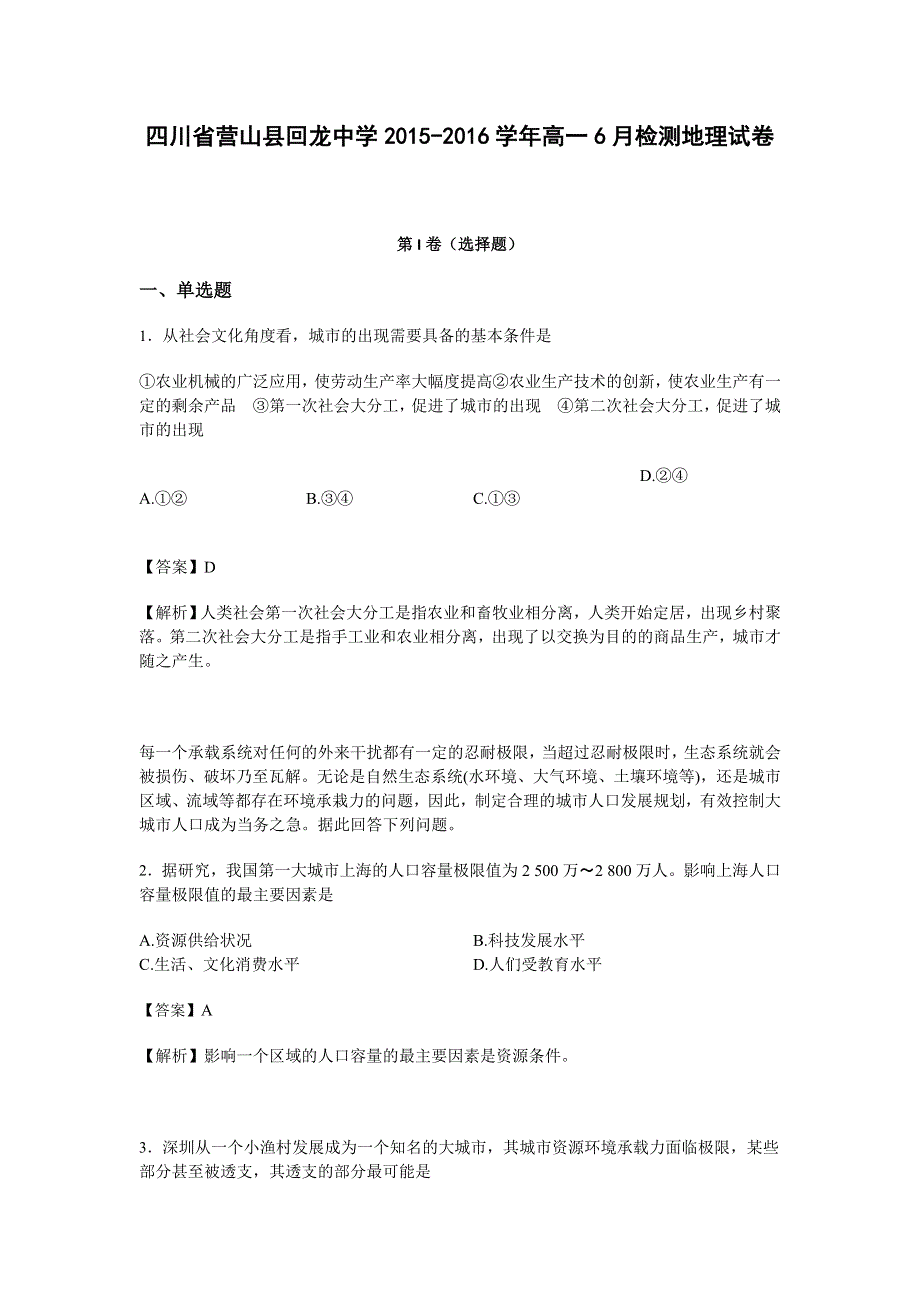 四川省营山县回龙中学 2015-2016 学年高一 6 月检测地理试卷

第 I 卷（选择题）

一、单选题

1．从社会文化角度看，城市的出现需要具备的基本条件是

①农业机械的广泛应用，使劳动生产率大幅度提高②农业生产技术的创新，使农业生产有一定的剩余产品　③第一次社会大分工，促进了城市的出现　④第二次社会大分工，促进了城市的出现

A.①②　　B.③④　　C.①③　　D.②④

【答案】D

【解析】人类社会第一次社会大分工是指农业和畜牧业相分离，人类开始定居，出现乡村聚落。第二次社会大分工是指手工业和农业相分离，出现了以交换为目的的商品生产，城市才随之产生。

每一个承载系统对任何的外来干扰都有一定的忍耐极限，当超过忍耐极限时，生态系统就会被损伤、破坏乃至瓦解。无论是自然生态系统(水环境、大气环境、土壤环境等)，还是城市区域、流域等都存在环境承载力的问题，因此，制定合理的城市人口发展规划，有效控制大城市人口成为当务之急。据此回答下列问题。

2．据研究，我国第一大城市上海的人口容量极限值为 2 500 万～2 800 万人。影响上海人口容量极限值的最主要因素是

A.资源供给状况　　B.科技发展水平
C.生活、文化消费水平　　D.人们受教育水平

【答案】A

【解析】影响一个区域的人口容量的最主要因素是资源条件。

3．深圳从一个小渔村发展成为一个知名的大城市，其城市资源环境承载力面临极限，某些部分甚至被透支，其透支的部分最可能是